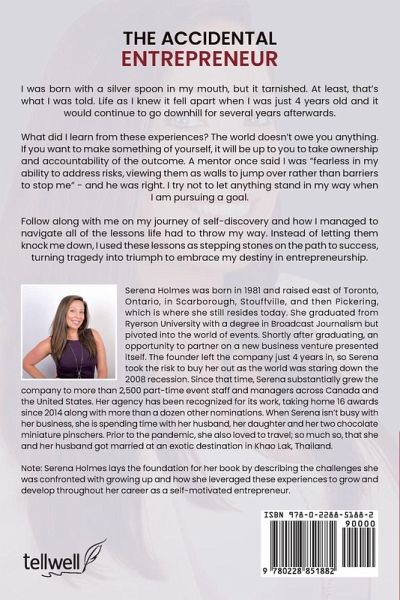 THE ACCIDENTAL
ENTREPRENEUR

I was born with a silver spoon in my mouth, but it tarnished. At least, that's what I was told. Life as I knew it fell apart when I was just 4 years old and it would continue to go downhill for several years afterwards.

What did I learn from these experiences? The world doesn't owe you anything. If you want to make something of yourself, it will be up to you to take ownership and accountability of the outcome. A mentor once said I was "fearless in my ability to address risks, viewing them as walls to jump over rather than barriers to stop me" - and he was right. I try not to let anything stand in my way when I am pursuing a goal.

Follow along with me on my journey of self-discovery and how I managed to navigate all of the lessons life had to throw my way. Instead of letting them knock me down, I used these lessons as stepping stones on the path to success, turning tragedy into triumph to embrace my destiny in entrepreneurship.

Serena Holmes was born in 1981 and raised east of Toronto, Ontario, in Scarborough, Stouffville, and then Pickering, which is where she still resides today. She graduated from Ryerson University with a degree in Broadcast Journalism but pivoted into the world of events. Shortly after graduating, an opportunity to partner on a new business venture presented itself. The founder left the company just 4 years in, so Serena took the risk to buy her out as the world was staring down the 2008 recession. Since that time, Serena substantially grew the company to more than 2,500 part-time event staff and managers across Canada and the United States. Her agency has been recognized for its work, taking home 16 awards since 2014 along with more than a dozen other nominations. When Serena isn't busy with her business, she is spending time with her husband, her daughter and her two chocolate miniature pinschers. Prior to the pandemic, she also loved to travel; so much so, that she and her husband got married at an exotic destination in Khao Lak, Thailand.

Note: Serena Holmes lays the foundation for her book by describing the challenges she was confronted with growing up and how she leveraged these experiences to grow and develop throughout her career as a self-motivated entrepreneur.

tellwell

ISBN 978-0-2288-5188-2
90000
9 780228 851882